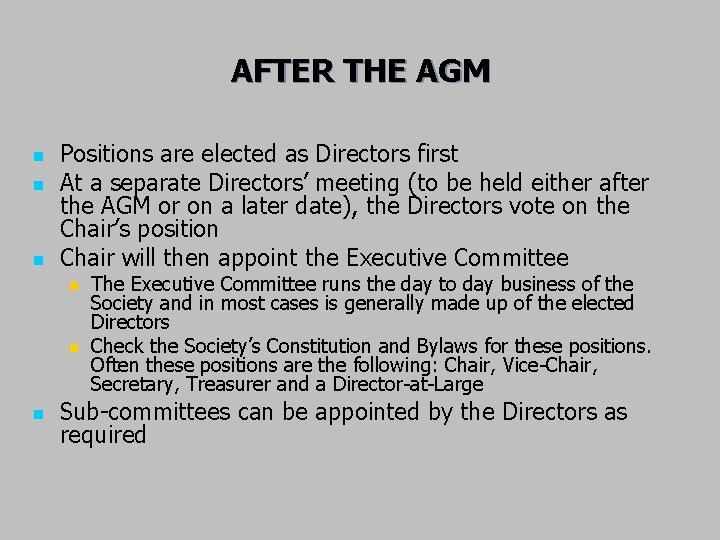 AFTER THE AGM

- Positions are elected as Directors first
- At a separate Directors' meeting (to be held either after the AGM or on a later date), the Directors vote on the Chair's position
- Chair will then appoint the Executive Committee
  - The Executive Committee runs the day to day business of the Society and in most cases is generally made up of the elected Directors
  - Check the Society's Constitution and Bylaws for these positions. Often these positions are the following: Chair, Vice-Chair, Secretary, Treasurer and a Director-at-Large
- Sub-committees can be appointed by the Directors as required